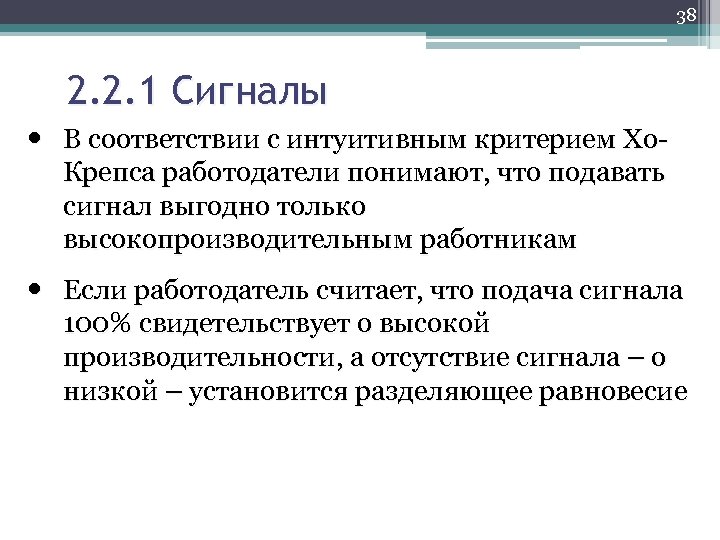 38

2.2.1 Сигналы

• В соответствии с интуитивным критерием Хо-Крепса работодатели понимают, что подавать сигнал выгодно только высокопроизводительным работникам

• Если работодатель считает, что подача сигнала 100% свидетельствует о высокой производительности, а отсутствие сигнала – о низкой – установится разделяющее равновесие